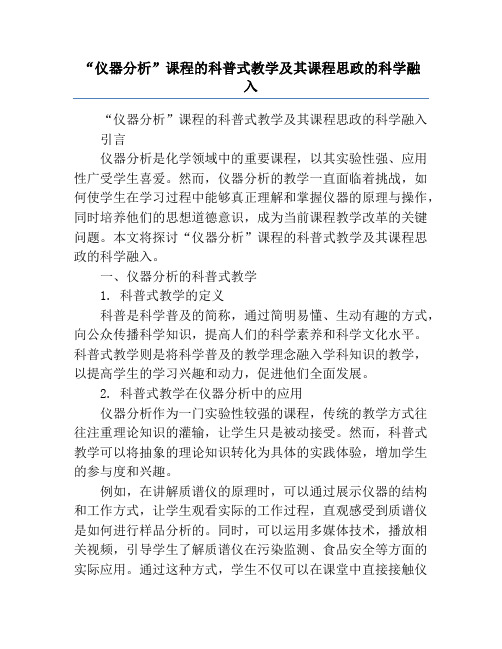 “仪器分析”课程的科普式教学及其课程思政的科学融入

“仪器分析”课程的科普式教学及其课程思政的科学融入

引言

仪器分析是化学领域中的重要课程，以其实验性强、应用性广受学生喜爱。然而，仪器分析的教学一直面临着挑战，如何使学生在学习过程中能够真正理解和掌握仪器的原理与操作，同时培养他们的思想道德意识，成为当前课程教学改革的关键问题。本文将探讨“仪器分析”课程的科普式教学及其课程思政的科学融入。

一、仪器分析的科普式教学

1. 科普式教学的定义

科普是科学普及的简称，通过简明易懂、生动有趣的方式，向公众传播科学知识，提高人们的科学素养和科学文化水平。科普式教学则是将科学普及的教学理念融入学科知识的教学，以提高学生的学习兴趣和动力，促进他们全面发展。

2. 科普式教学在仪器分析中的应用

仪器分析作为一门实验性较强的课程，传统的教学方式往往注重理论知识的灌输，让学生只是被动接受。然而，科普式教学可以将抽象的理论知识转化为具体的实践体验，增加学生的参与度和兴趣。

例如，在讲解质谱仪的原理时，可以通过展示仪器的结构和工作方式，让学生观看实际的工作过程，直观感受到质谱仪是如何进行样品分析的。同时，可以运用多媒体技术，播放相关视频，引导学生了解质谱仪在污染监测、食品安全等方面的实际应用。通过这种方式，学生不仅可以在课堂中直接接触仪